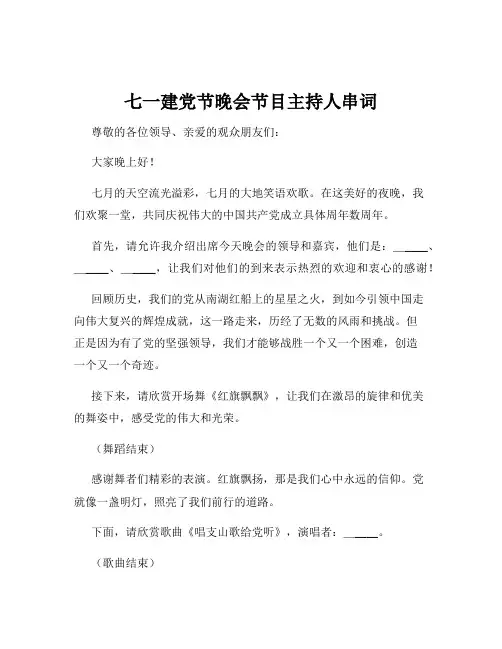 七一建党节晚会节目主持人串词

尊敬的各位领导、亲爱的观众朋友们：

大家晚上好！

七月的天空流光溢彩，七月的大地笑语欢歌。在这美好的夜晚，我们欢聚一堂，共同庆祝伟大的中国共产党成立具体周年数周年。

首先，请允许我介绍出席今天晚会的领导和嘉宾，他们是：______、______、______，让我们对他们的到来表示热烈的欢迎和衷心的感谢！

回顾历史，我们的党从南湖红船上的星星之火，到如今引领中国走向伟大复兴的辉煌成就，这一路走来，历经了无数的风雨和挑战。但正是因为有了党的坚强领导，我们才能够战胜一个又一个困难，创造一个又一个奇迹。

接下来，请欣赏开场舞《红旗飘飘》，让我们在激昂的旋律和优美的舞姿中，感受党的伟大和光荣。

（舞蹈结束）

感谢舞者们精彩的表演。红旗飘扬，那是我们心中永远的信仰。党就像一盏明灯，照亮了我们前行的道路。

下面，请欣赏歌曲《唱支山歌给党听》，演唱者：______。

（歌曲结束）